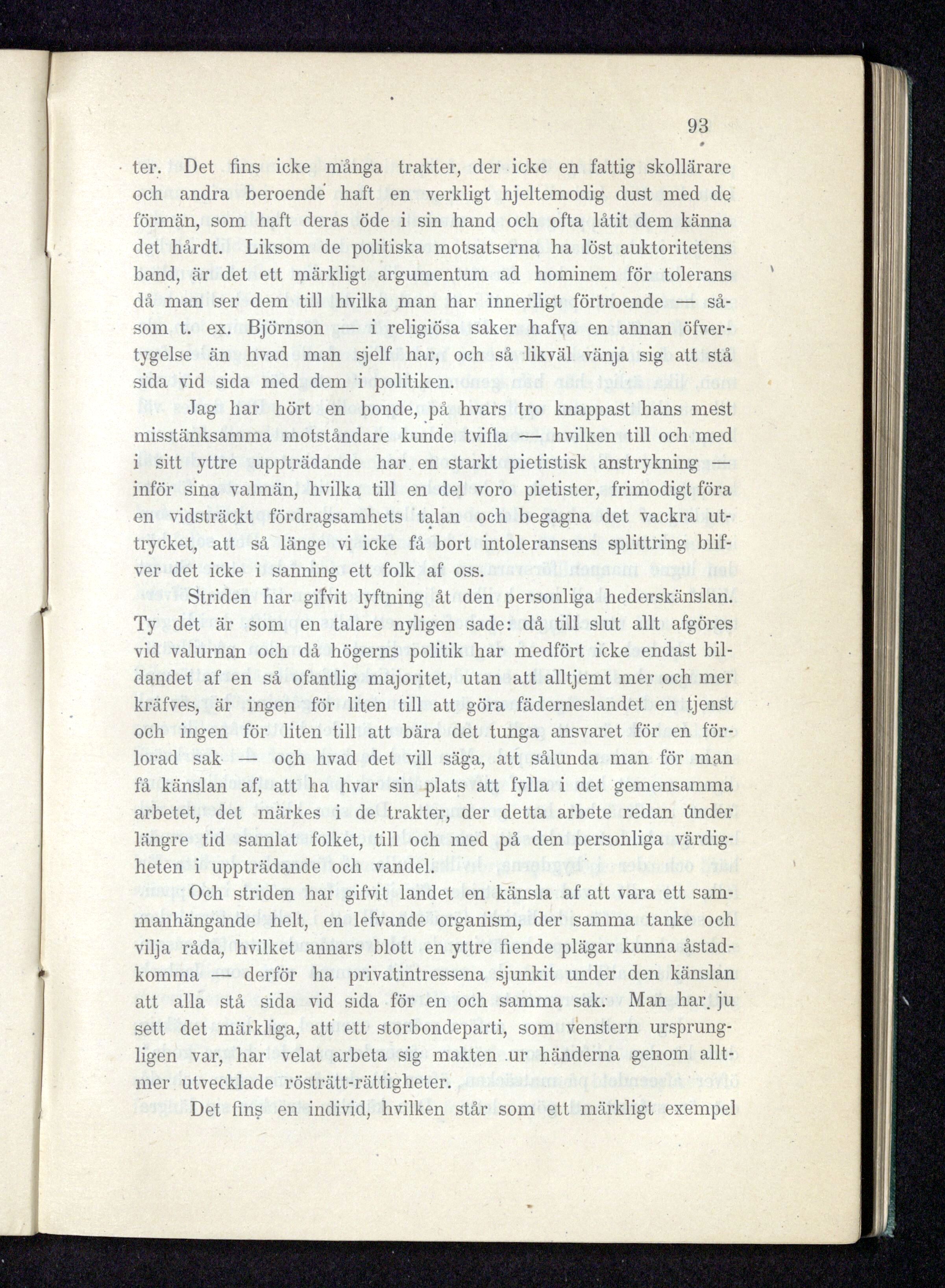 93

ter. Det fins icke många trakter, der icke en fattig skollärare och andra beroende haft en verkligt hjeltemodig dust med de förmän, som haft deras öde i sin hand och ofta låtit dem känna det hårdt. Liksom de politiska motsatserna ha löst auktoritetens band, är det ett märkligt argumentum ad hominem för tolerans då man ser dem till hvilka man har innerligt förtroende — såsom t. ex. Björnson — i religiösa saker hafva en annan öfvertygelse än hvad man sjelf har, och så likväl vänja sig att stå sida vid sida med dem i politiken.

Jag har hört en bonde, på hvars tro knappast hans mest misstänksamma motståndare kunde tvifla — hvilken till och med i sitt yttre uppträdande har en starkt pietistisk anstrykning — inför sina valmän, hvilka till en del voro pietister, frimodigt föra en vidsträckt fördragsamhets talan och begagna det vackra uttrycket, att så länge vi icke få bort intoleransens splittring blifver det icke i sanning ett folk af oss.

Striden har gifvit lyftning åt den personliga hederskänslan. Ty det är som en talare nyligen sade: då till slut allt afgöres vid valurnan och då högerns politik har medfört icke endast bildandet af en så ofantlig majoritet, utan att alltjemt mer och mer kräfves, är ingen för liten till att göra fäderneslandet en tjenst och ingen för liten till att bära det tunga ansvaret för en förlorad sak — och hvad det vill säga, att sålunda man för man få känslan af, att ha hvar sin plats att fylla i det gemensamma arbetet, det märkes i de trakter, der detta arbete redan under längre tid samlat folket, till och med på den personliga värdigheten i uppträdande och vandel.

Och striden har gifvit landet en känsla af att vara ett sammanhängande helt, en lefvande organism, der samma tanke och vilja råda, hvilket annars blott en yttre fiende plägar kunna åstadkomma — derför ha privatintressena sjunkit under den känslan att alla stå sida vid sida för en och samma sak. Man har ju sett det märkliga, att ett storbondeparti, som venstern ursprungligen var, har velat arbeta sig makten ur händerna genom alltmer utvecklade rösträtt-rättigheter.

Det fins en individ, hvilken står som ett märkligt exempel